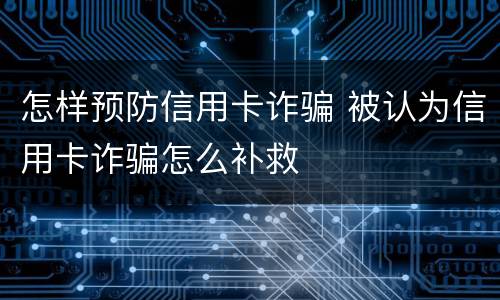 怎样预防信用卡诈骗 被认为信用卡诈骗怎么补救